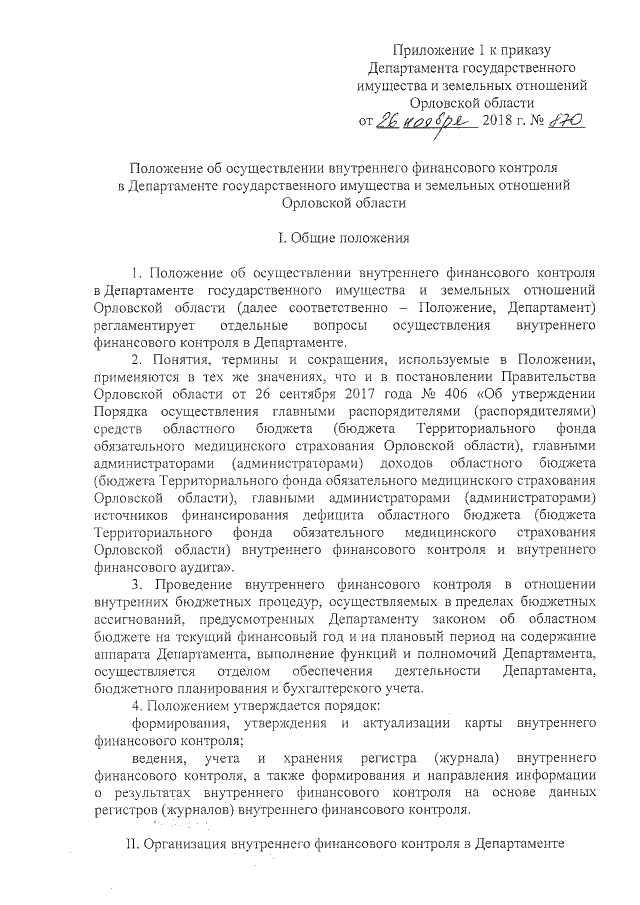 Приложение 1 к приказу
Департамента государственного
имущества и земельных отношений
Орловской области
от 26 ноября 2018 г. № 870

Положение об осуществлении внутреннего финансового контроля
в Департаменте государственного имущества и земельных отношений
Орловской области

I. Общие положения

1. Положение об осуществлении внутреннего финансового контроля в Департаменте государственного имущества и земельных отношений Орловской области (далее соответственно – Положение, Департамент) регламентирует отдельные вопросы осуществления внутреннего финансового контроля в Департаменте.

2. Понятия, термины и сокращения, используемые в Положении, применяются в тех же значениях, что и в постановлении Правительства Орловской области от 26 сентября 2017 года № 406 «Об утверждении Порядка осуществления главными распорядителями (распорядителями) средств областного бюджета (бюджета Территориального фонда обязательного медицинского страхования Орловской области), главными администраторами (администраторами) доходов областного бюджета (бюджета Территориального фонда обязательного медицинского страхования Орловской области), главными администраторами (администраторами) источников финансирования дефицита областного бюджета (бюджета Территориального фонда обязательного медицинского страхования Орловской области) внутреннего финансового контроля и внутреннего финансового аудита».

3. Проведение внутреннего финансового контроля в отношении внутренних бюджетных процедур, осуществляемых в пределах бюджетных ассигнований, предусмотренных Департаменту законом об областном бюджете на текущий финансовый год и на плановый период на содержание аппарата Департамента, выполнение функций и полномочий Департамента, осуществляется отделом обеспечения деятельности Департамента, бюджетного планирования и бухгалтерского учета.

4. Положением утверждается порядок:

формирования, утверждения и актуализации карты внутреннего финансового контроля;

ведения, учета и хранения регистра (журнала) внутреннего финансового контроля, а также формирования и направления информации о результатах внутреннего финансового контроля на основе данных регистров (журналов) внутреннего финансового контроля.

II. Организация внутреннего финансового контроля в Департаменте